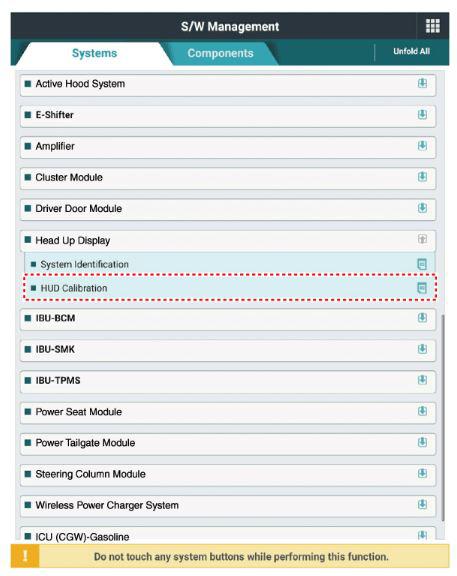 S/W Management

Systems

Components

Unfold All

Active Hood System

E-Shifter

Amplifier

Cluster Module

Driver Door Module

Head Up Display

System Identification

HUD Calibration

IBU-BCM

IBU-SMK

IBU-TPMS

Power Seat Module

Power Tailgate Module

Steering Column Module

Wireless Power Charger System

ICU (CGW)-Gasoline

!

Do not touch any system buttons while performing this function.